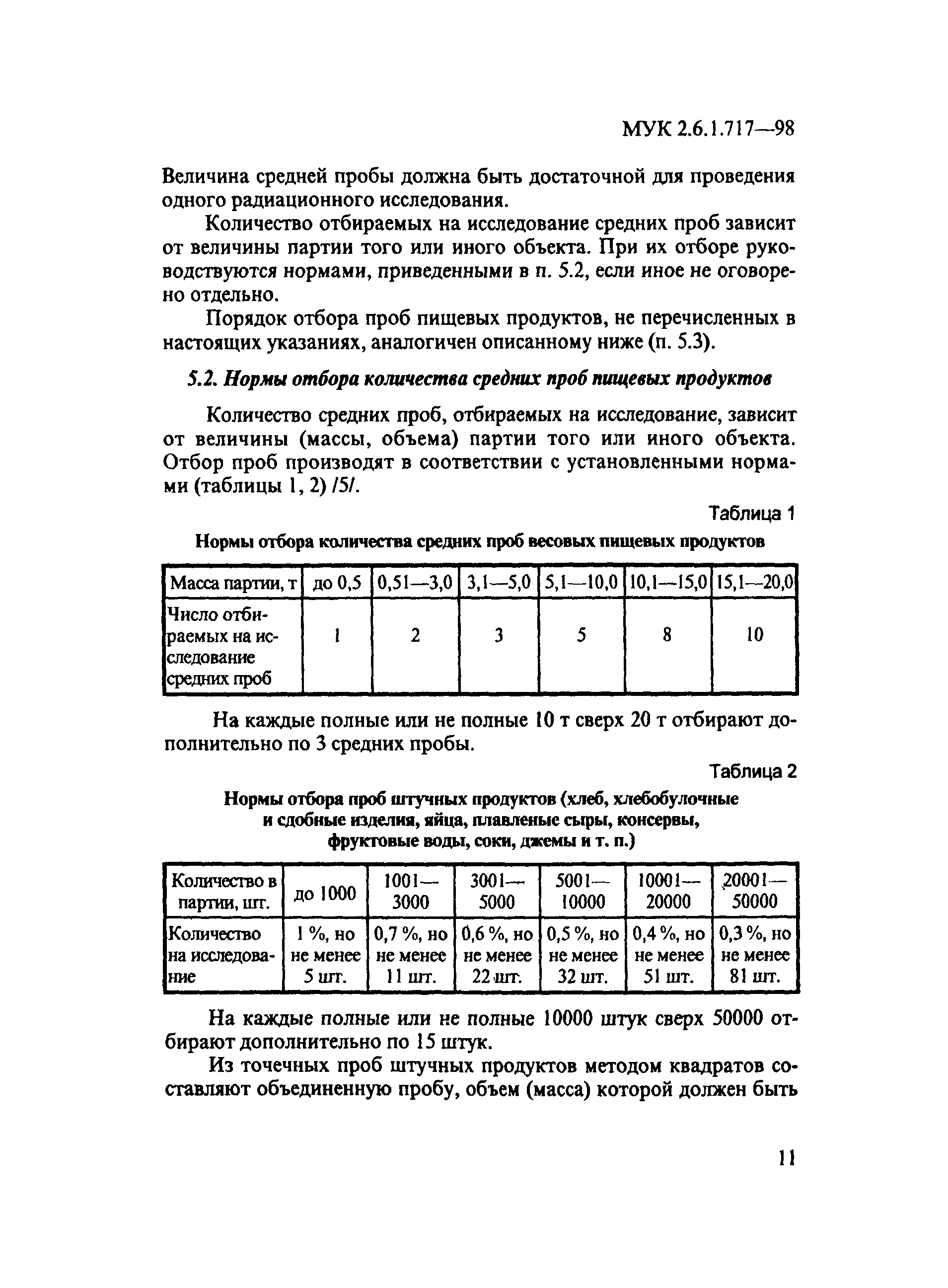 МУК 2.6.1.717—98

Величина средней пробы должна быть достаточной для проведения одного радиационного исследования.

Количество отбираемых на исследование средних проб зависит от величины партии того или иного объекта. При их отборе руководствуются нормами, приведенными в п. 5.2, если иное не оговорено отдельно.

Порядок отбора проб пищевых продуктов, не перечисленных в настоящих указаниях, аналогичен описанному ниже (п. 5.3).

5.2. Нормы отбора количества средних проб пищевых продуктов

Количество средних проб, отбираемых на исследование, зависит от величины (массы, объема) партии того или иного объекта. Отбор проб производят в соответствии с установленными нормами (таблицы 1, 2) /5/.

Таблица 1

Нормы отбора количества средних проб весовых пищевых продуктов

| Масса партии, т | до 0,5 | 0,51—3,0 | 3,1—5,0 | 5,1—10,0 | 10,1—15,0 | 15,1—20,0 |
|---|---|---|---|---|---|---|
| Число отбираемых на исследование средних проб | 1 | 2 | 3 | 5 | 8 | 10 |

На каждые полные или не полные 10 т сверх 20 т отбирают дополнительно по 3 средних пробы.

Таблица 2

Нормы отбора проб штучных продуктов (хлеб, хлебобулочные и сдобные изделия, яйца, плавленые сыры, консервы, фруктовые воды, соки, джемы и т. п.)

| Количество в партии, шт. | до 1000 | 1001—3000 | 3001—5000 | 5001—10000 | 10001—20000 | 20001—50000 |
|---|---|---|---|---|---|---|
| Количество на исследование | 1 %, но не менее 5 шт. | 0,7 %, но не менее 11 шт. | 0,6 %, но не менее 22 шт. | 0,5 %, но не менее 32 шт. | 0,4 %, но не менее 51 шт. | 0,3 %, но не менее 81 шт. |

На каждые полные или не полные 10000 штук сверх 50000 отбирают дополнительно по 15 штук.

Из точечных проб штучных продуктов методом квадратов составляют объединенную пробу, объем (масса) которой должен быть

11